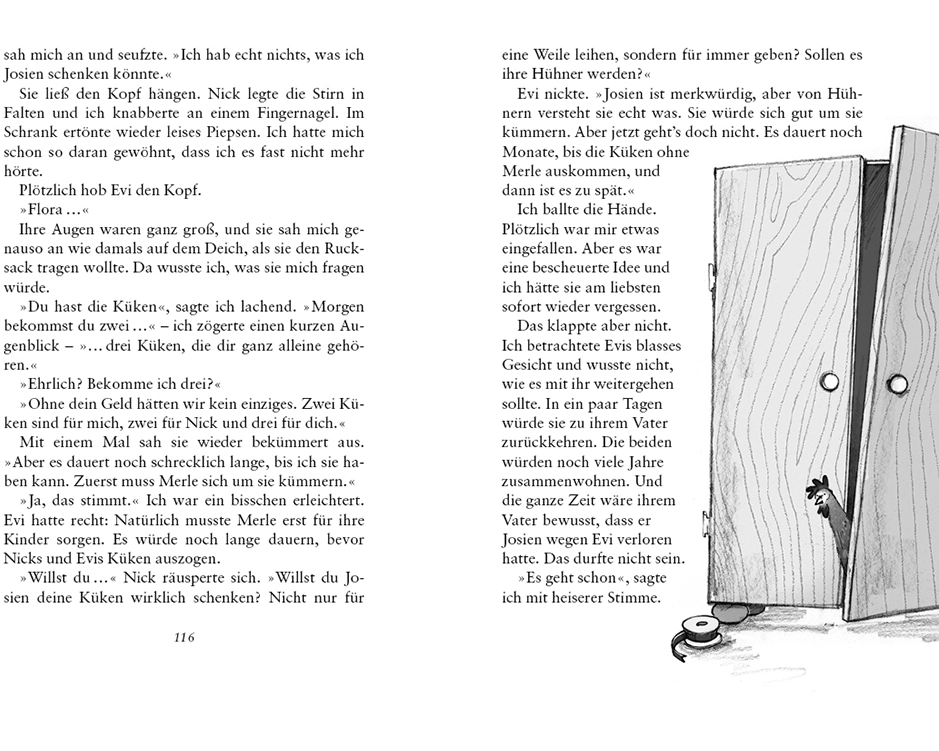 sah mich an und seufzte. »Ich hab echt nichts, was ich Josien schenken könnte.«

Sie ließ den Kopf hängen. Nick legte die Stirn in Falten und ich knabberte an einem Fingernagel. Im Schrank ertönte wieder leises Piepsen. Ich hatte mich schon so daran gewöhnt, dass ich es fast nicht mehr hörte.

Plötzlich hob Evi den Kopf.

»Flora …«

Ihre Augen waren ganz groß, und sie sah mich genauso an wie damals auf dem Deich, als sie den Rucksack tragen wollte. Da wusste ich, was sie mich fragen würde.

»Du hast die Küken«, sagte ich lachend. »Morgen bekommst du zwei …« – ich zögerte einen kurzen Augenblick – »… drei Küken, die dir ganz alleine gehören.«

»Ehrlich? Bekomme ich drei?«

»Ohne dein Geld hätten wir kein einziges. Zwei Küken sind für mich, zwei für Nick und drei für dich.«

Mit einem Mal sah sie wieder bekümmert aus. »Aber es dauert noch schrecklich lange, bis ich sie haben kann. Zuerst muss Merle sich um sie kümmern.«

»Ja, das stimmt.« Ich war ein bisschen erleichtert. Evi hatte recht: Natürlich musste Merle erst für ihre Kinder sorgen. Es würde noch lange dauern, bevor Nicks und Evis Küken auszogen.

»Willst du …« Nick räusperte sich. »Willst du Josien deine Küken wirklich schenken? Nicht nur für

116

eine Weile leihen, sondern für immer geben? Sollen es ihre Hühner werden?«

Evi nickte. »Josien ist merkwürdig, aber von Hühnern versteht sie echt was. Sie würde sich gut um sie kümmern. Aber jetzt geht's doch nicht. Es dauert noch Monate, bis die Küken ohne Merle auskommen, und dann ist es zu spät.«

Ich ballte die Hände. Plötzlich war mir etwas eingefallen. Aber es war eine bescheuerte Idee und ich hätte sie am liebsten sofort wieder vergessen.

Das klappte aber nicht. Ich betrachtete Evis blasses Gesicht und wusste nicht, wie es mit ihr weitergehen sollte. In ein paar Tagen würde sie zu ihrem Vater zurückkehren. Die beiden würden noch viele Jahre zusammenwohnen. Und die ganze Zeit wäre ihrem Vater bewusst, dass er Josien wegen Evi verloren hatte. Das durfte nicht sein.

»Es geht schon«, sagte ich mit heiserer Stimme.